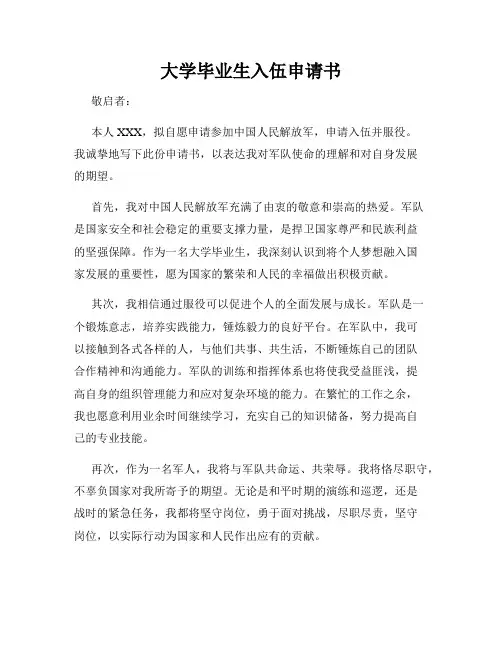 大学毕业生入伍申请书

敬启者：

本人 XXX，拟自愿申请参加中国人民解放军，申请入伍并服役。我诚挚地写下此份申请书，以表达我对军队使命的理解和对自身发展的期望。

首先，我对中国人民解放军充满了由衷的敬意和崇高的热爱。军队是国家安全和社会稳定的重要支撑力量，是捍卫国家尊严和民族利益的坚强保障。作为一名大学毕业生，我深刻认识到将个人梦想融入国家发展的重要性，愿为国家的繁荣和人民的幸福做出积极贡献。

其次，我相信通过服役可以促进个人的全面发展与成长。军队是一个锻炼意志，培养实践能力，锤炼毅力的良好平台。在军队中，我可以接触到各式各样的人，与他们共事、共生活，不断锤炼自己的团队合作精神和沟通能力。军队的训练和指挥体系也将使我受益匪浅，提高自身的组织管理能力和应对复杂环境的能力。在繁忙的工作之余，我也愿意利用业余时间继续学习，充实自己的知识储备，努力提高自己的专业技能。

再次，作为一名军人，我将与军队共命运、共荣辱。我将恪尽职守，不辜负国家对我所寄予的期望。无论是和平时期的演练和巡逻，还是战时的紧急任务，我都将坚守岗位，勇于面对挑战，尽职尽责，坚守岗位，以实际行动为国家和人民作出应有的贡献。